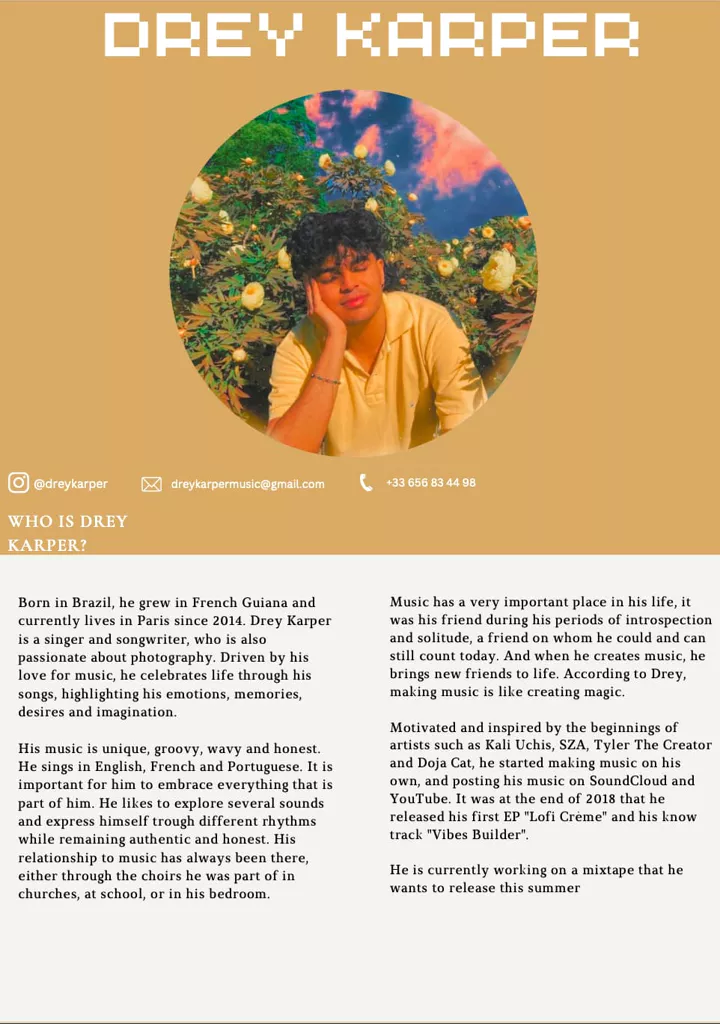 DREY KARPER

@dreykarper

dreykarpermusic@gmail.com

+33 656 83 44 98

WHO IS DREY KARPER?

Born in Brazil, he grew in French Guiana and currently lives in Paris since 2014. Drey Karper is a singer and songwriter, who is also passionate about photography. Driven by his love for music, he celebrates life through his songs, highlighting his emotions, memories, desires and imagination.

His music is unique, groovy, wavy and honest. He sings in English, French and Portuguese. It is important for him to embrace everything that is part of him. He likes to explore several sounds and express himself trough different rhythms while remaining authentic and honest. His relationship to music has always been there, either through the choirs he was part of in churches, at school, or in his bedroom.

Music has a very important place in his life, it was his friend during his periods of introspection and solitude, a friend on whom he could and can still count today. And when he creates music, he brings new friends to life. According to Drey, making music is like creating magic.

Motivated and inspired by the beginnings of artists such as Kali Uchis, SZA, Tyler The Creator and Doja Cat, he started making music on his own, and posting his music on SoundCloud and YouTube. It was at the end of 2018 that he released his first EP "Lofi Crème" and his know track "Vibes Builder".

He is currently working on a mixtape that he wants to release this summer